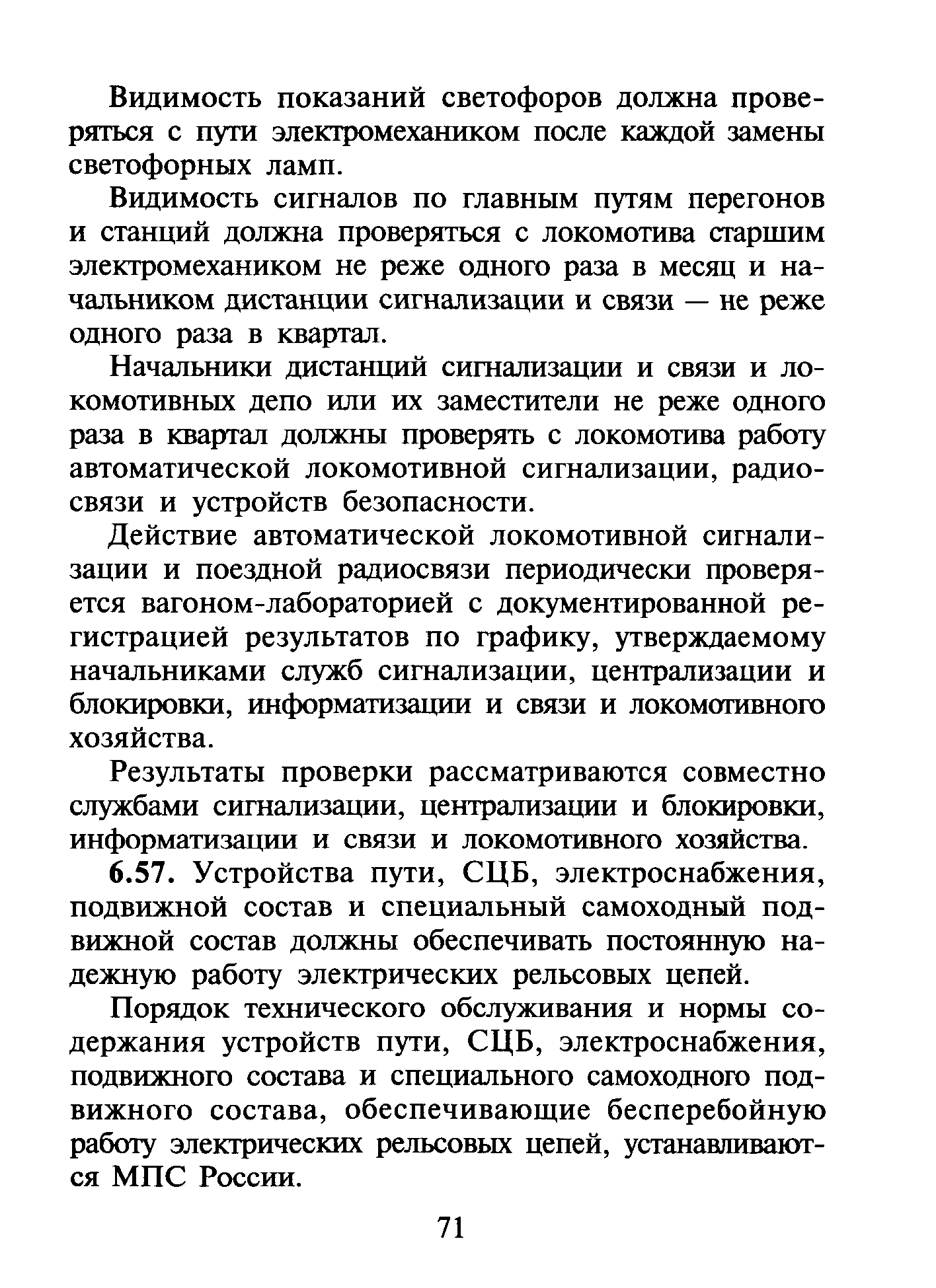 Видимость показаний светофоров должна проверяться с пути электромехаником после каждой замены светофорных ламп.

Видимость сигналов по главным путям перегонов и станций должна проверяться с локомотива старшим электромехаником не реже одного раза в месяц и начальником дистанции сигнализации и связи — не реже одного раза в квартал.

Начальники дистанций сигнализации и связи и локомотивных депо или их заместители не реже одного раза в квартал должны проверять с локомотива работу автоматической локомотивной сигнализации, радиосвязи и устройств безопасности.

Действие автоматической локомотивной сигнализации и поездной радиосвязи периодически проверяется вагоном-лабораторией с документированной регистрацией результатов по графику, утверждаемому начальниками служб сигнализации, централизации и блокировки, информатизации и связи и локомотивного хозяйства.

Результаты проверки рассматриваются совместно службами сигнализации, централизации и блокировки, информатизации и связи и локомотивного хозяйства.

6.57. Устройства пути, СЦБ, электроснабжения, подвижной состав и специальный самоходный подвижной состав должны обеспечивать постоянную надежную работу электрических рельсовых цепей.

Порядок технического обслуживания и нормы содержания устройств пути, СЦБ, электроснабжения, подвижного состава и специального самоходного подвижного состава, обеспечивающие бесперебойную работу электрических рельсовых цепей, устанавливаются МПС России.

71